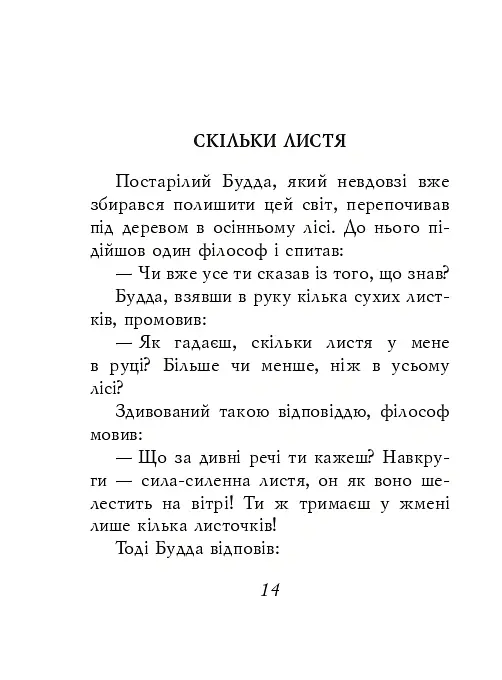 СКІЛЬКИ ЛИСТЯ

Постарілий Будда, який невдовзі вже збирався полишити цей світ, перепочивав під деревом в осінньому лісі. До нього підійшов один філософ і спитав:

— Чи вже усе ти сказав із того, що знав?

Будда, взявши в руку кілька сухих листків, промовив:

— Як гадаєш, скільки листя у мене в руці? Більше чи менше, ніж в усьому лісі?

Здивований такою відповіддю, філософ мовив:

— Що за дивні речі ти кажеш? Навкруги — сила-силенна листя, он як воно шелестить на вітрі! Ти ж тримаєш у жмені лише кілька листочків!

Тоді Будда відповів:

14